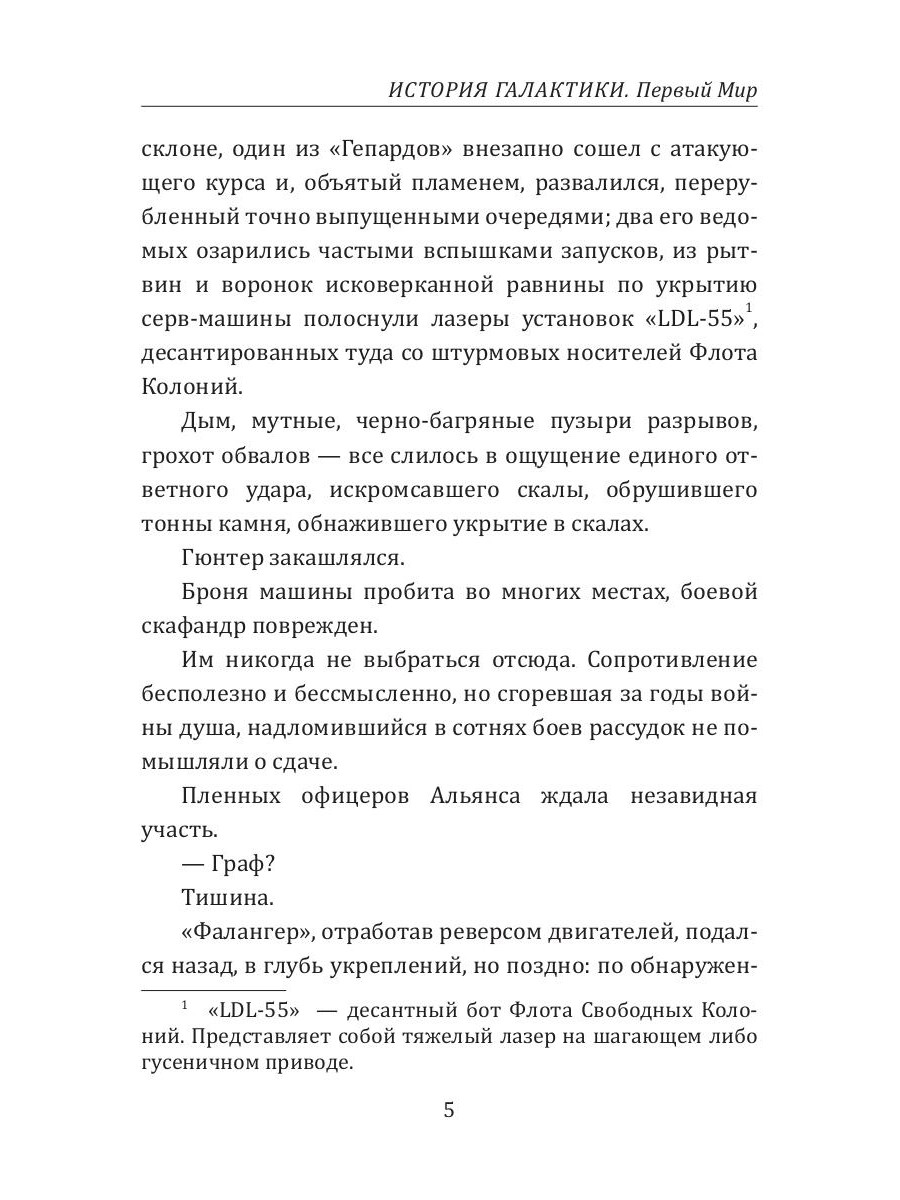 ИСТОРИЯ ГАЛАКТИКИ. Первый Мир

склоне, один из «Гепардов» внезапно сошел с атакующего курса и, объятый пламенем, развалился, перерубленный точно выпущенными очередями; два его ведомых озарились частыми вспышками запусков, из рытвин и воронок исковерканной равнины по укрытию серв-машины полоснули лазеры установок «LDL-55»$^1$, десантированных туда со штурмовых носителей Флота Колоний.

Дым, мутные, черно-багряные пузыри разрывов, грохот обвалов — все слилось в ощущение единого ответного удара, искромсавшего скалы, обрушившего тонны камня, обнажившего укрытие в скалах.

Гюнтер закашлялся.

Броня машины пробита во многих местах, боевой скафандр поврежден.

Им никогда не выбраться отсюда. Сопротивление бесполезно и бессмысленно, но сгоревшая за годы войны душа, надломившийся в сотнях боев рассудок не помышляли о сдаче.

Пленных офицеров Альянса ждала незавидная участь.

— Граф?

Тишина.

«Фалангер», отработав реверсом двигателей, подался назад, в глубь укреплений, но поздно: по обнаружен-

$^1$ «LDL-55» — десантный бот Флота Свободных Колоний. Представляет собой тяжелый лазер на шагающем либо гусеничном приводе.

5